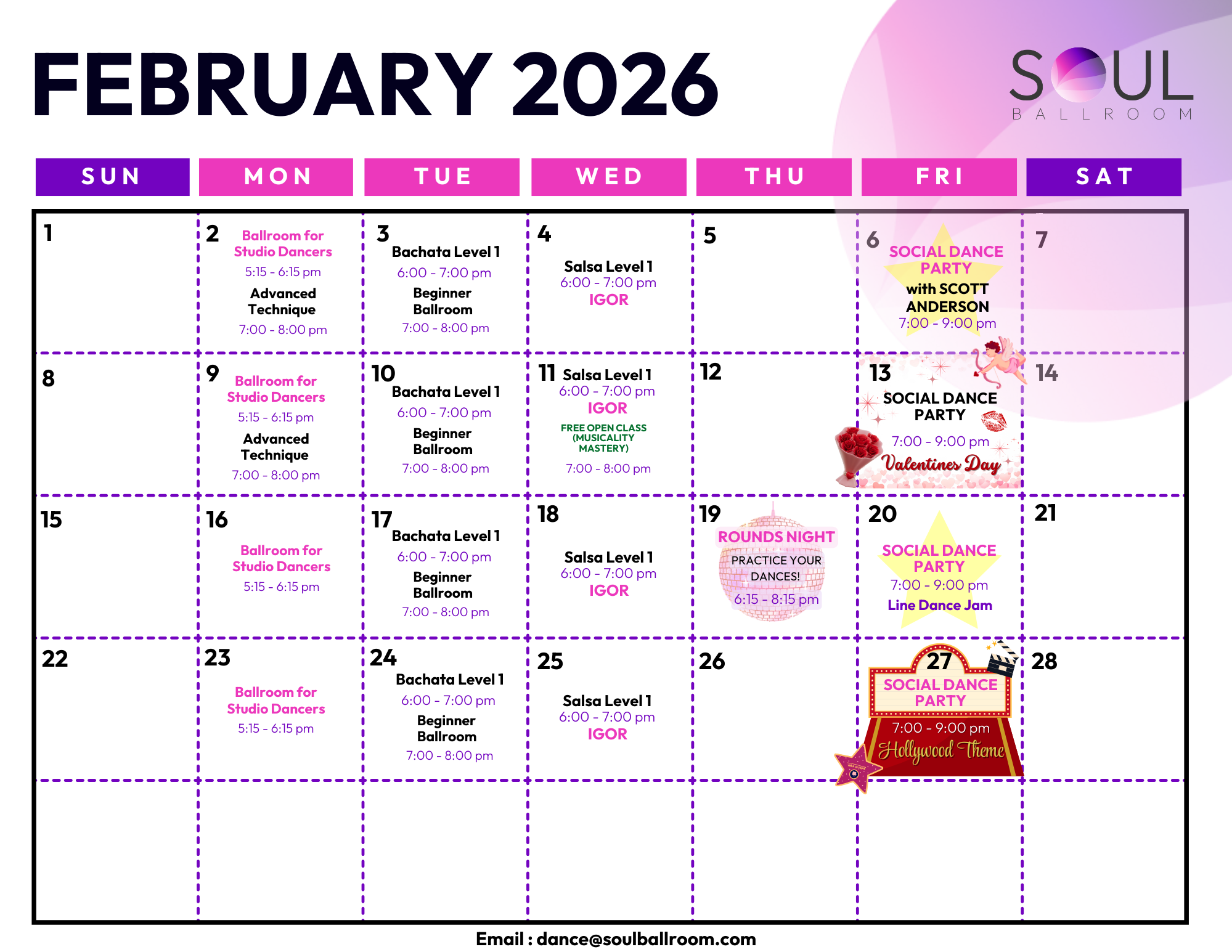 FEBRUARY 2026

SOUL
BALLROOM

| SUN | MON | TUE | WED | THU | FRI | SAT |
|---|---|---|---|---|---|---|
| 1 | 2 Ballroom for Studio Dancers 5:15 - 6:15 pm Advanced Technique 7:00 - 8:00 pm | 3 Bachata Level 1 6:00 - 7:00 pm Beginner Ballroom 7:00 - 8:00 pm | 4 Salsa Level 1 6:00 - 7:00 pm IGOR | 5 | 6 SOCIAL DANCE PARTY with SCOTT ANDERSON 7:00 - 9:00 pm | 7 |
| 8 | 9 Ballroom for Studio Dancers 5:15 - 6:15 pm Advanced Technique 7:00 - 8:00 pm | 10 Bachata Level 1 6:00 - 7:00 pm Beginner Ballroom 7:00 - 8:00 pm | 11 Salsa Level 1 6:00 - 7:00 pm IGOR FREE OPEN CLASS (MUSICALITY MASTERY) 7:00 - 8:00 pm | 12 | 13 SOCIAL DANCE PARTY 7:00 - 9:00 pm Valentines Day | 14 |
| 15 | 16 Ballroom for Studio Dancers 5:15 - 6:15 pm | 17 Bachata Level 1 6:00 - 7:00 pm Beginner Ballroom 7:00 - 8:00 pm | 18 Salsa Level 1 6:00 - 7:00 pm IGOR | 19 ROUNDS NIGHT PRACTICE YOUR DANCES! 6:15 - 8:15 pm | 20 SOCIAL DANCE PARTY 7:00 - 9:00 pm Line Dance Jam | 21 |
| 22 | 23 Ballroom for Studio Dancers 5:15 - 6:15 pm | 24 Bachata Level 1 6:00 - 7:00 pm Beginner Ballroom 7:00 - 8:00 pm | 25 Salsa Level 1 6:00 - 7:00 pm IGOR | 26 | 27 SOCIAL DANCE PARTY 7:00 - 9:00 pm Hollywood Theme | 28 |
| | | | | | | |

Email : dance@soulballroom.com